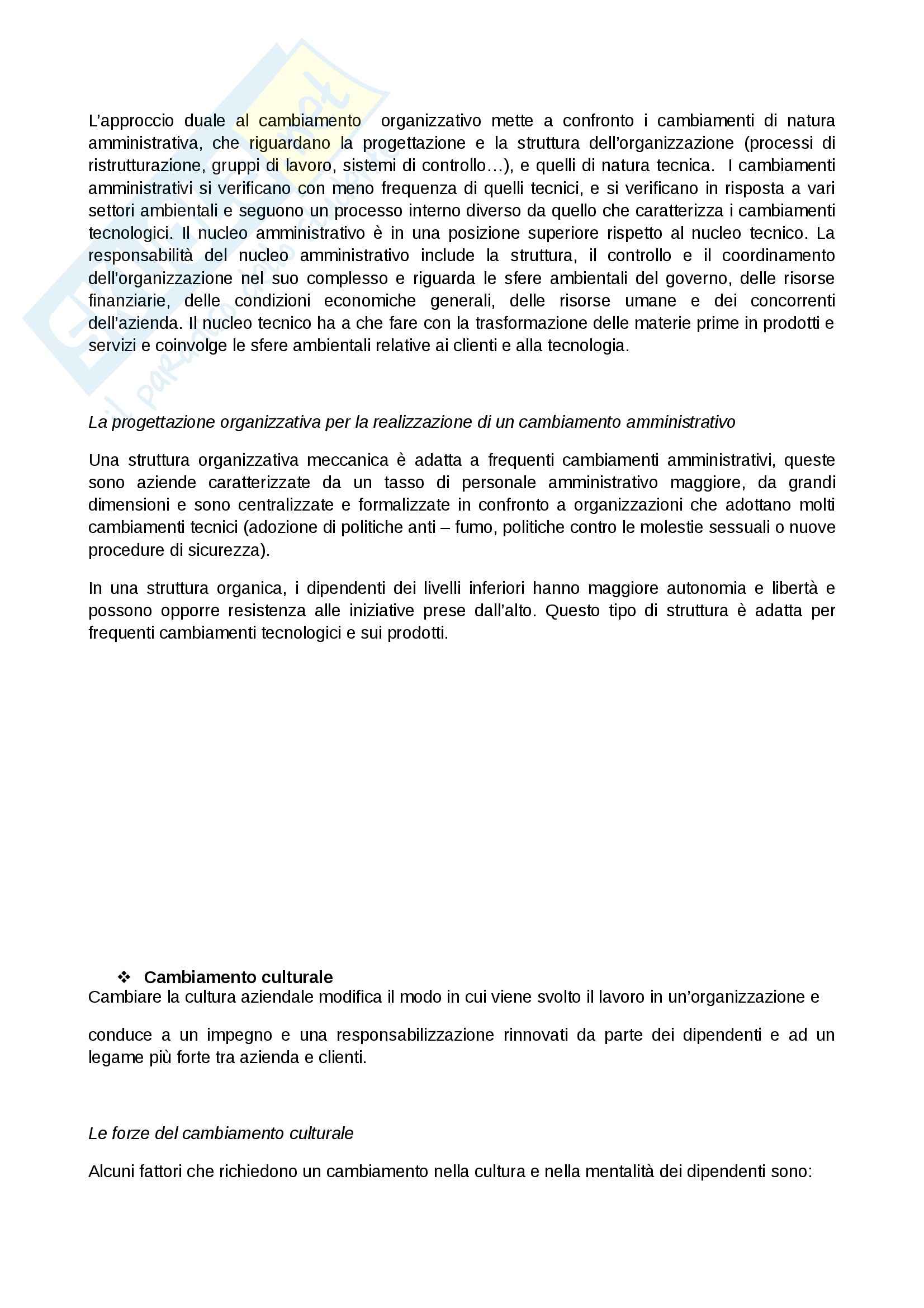 L'approccio duale al cambiamento organizzativo mette a confronto i cambiamenti di natura amministrativa, che riguardano la progettazione e la struttura dell'organizzazione (processi di ristrutturazione, gruppi di lavoro, sistemi di controllo…), e quelli di natura tecnica. I cambiamenti amministrativi si verificano con meno frequenza di quelli tecnici, e si verificano in risposta a vari settori ambientali e seguono un processo interno diverso da quello che caratterizza i cambiamenti tecnologici. Il nucleo amministrativo è in una posizione superiore rispetto al nucleo tecnico. La responsabilità del nucleo amministrativo include la struttura, il controllo e il coordinamento dell'organizzazione nel suo complesso e riguarda le sfere ambientali del governo, delle risorse finanziarie, delle condizioni economiche generali, delle risorse umane e dei concorrenti dell'azienda. Il nucleo tecnico ha a che fare con la trasformazione delle materie prime in prodotti e servizi e coinvolge le sfere ambientali relative ai clienti e alla tecnologia.

La progettazione organizzativa per la realizzazione di un cambiamento amministrativo

Una struttura organizzativa meccanica è adatta a frequenti cambiamenti amministrativi, queste sono aziende caratterizzate da un tasso di personale amministrativo maggiore, da grandi dimensioni e sono centralizzate e formalizzate in confronto a organizzazioni che adottano molti cambiamenti tecnici (adozione di politiche anti – fumo, politiche contro le molestie sessuali o nuove procedure di sicurezza).

In una struttura organica, i dipendenti dei livelli inferiori hanno maggiore autonomia e libertà e possono opporre resistenza alle iniziative prese dall'alto. Questo tipo di struttura è adatta per frequenti cambiamenti tecnologici e sui prodotti.

❖ Cambiamento culturale
Cambiare la cultura aziendale modifica il modo in cui viene svolto il lavoro in un'organizzazione e

conduce a un impegno e una responsabilizzazione rinnovati da parte dei dipendenti e ad un legame più forte tra azienda e clienti.

Le forze del cambiamento culturale

Alcuni fattori che richiedono un cambiamento nella cultura e nella mentalità dei dipendenti sono: